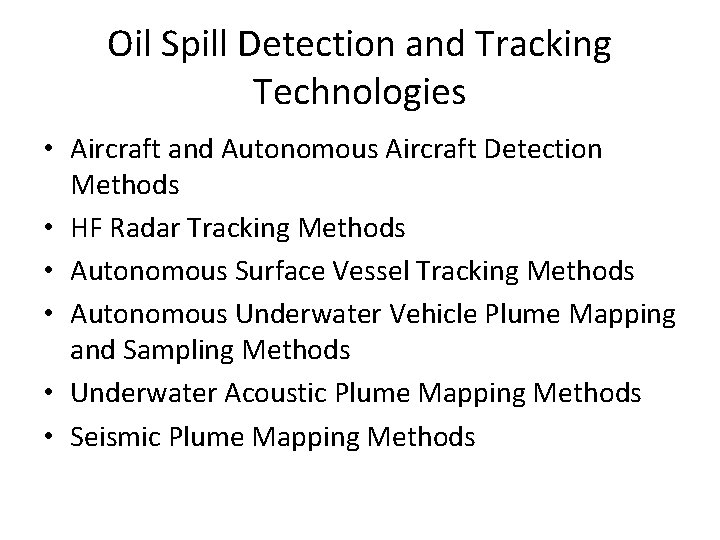 Oil Spill Detection and Tracking Technologies

• Aircraft and Autonomous Aircraft Detection Methods
• HF Radar Tracking Methods
• Autonomous Surface Vessel Tracking Methods
• Autonomous Underwater Vehicle Plume Mapping and Sampling Methods
• Underwater Acoustic Plume Mapping Methods
• Seismic Plume Mapping Methods